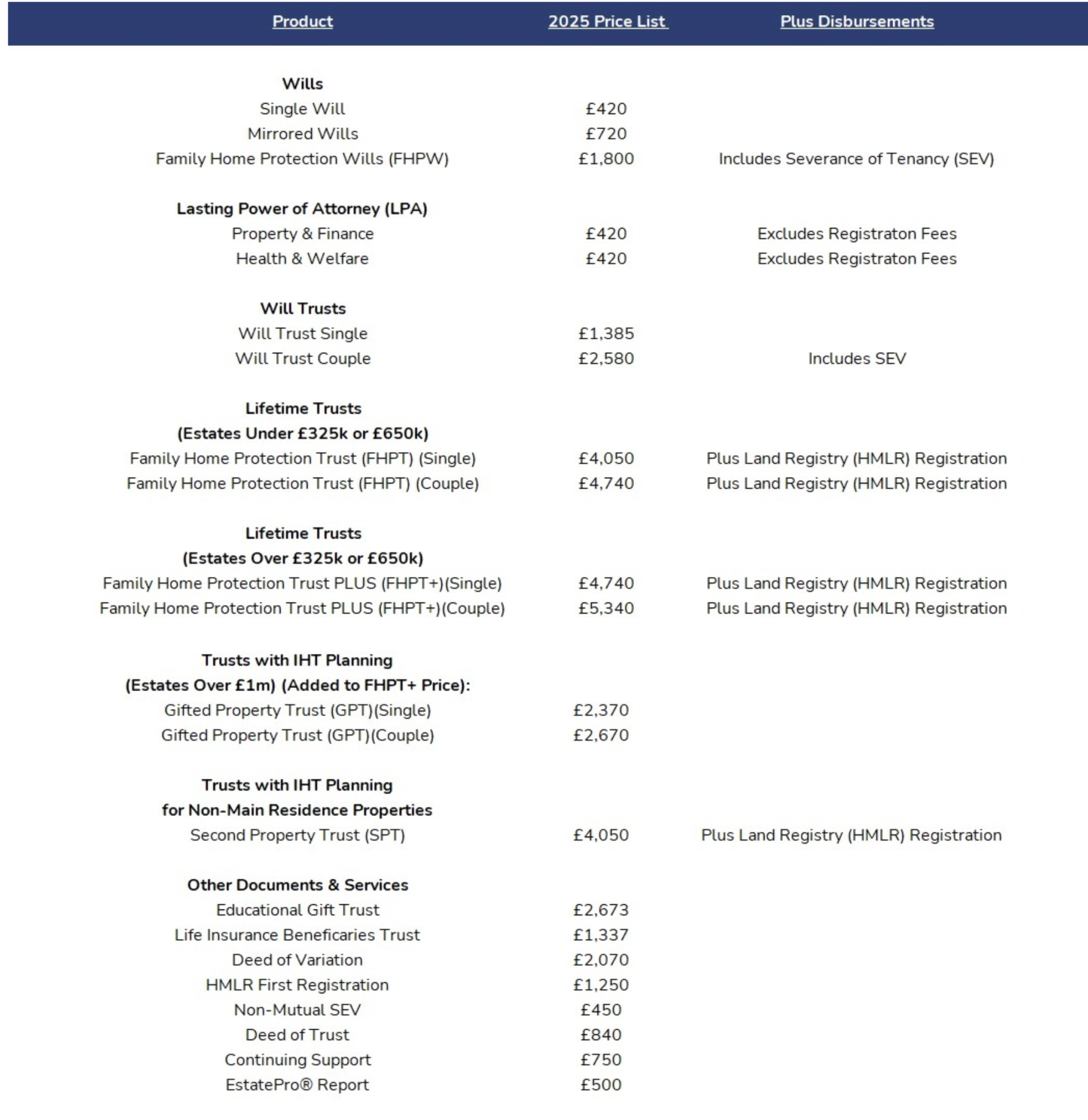 | Product | 2025 Price List | Plus Disbursements |
|---|---|---|
| **Wills** | | |
| Single Will | £420 | |
| Mirrored Wills | £720 | |
| Family Home Protection Wills (FHPW) | £1,800 | Includes Severance of Tenancy (SEV) |
| **Lasting Power of Attorney (LPA)** | | |
| Property & Finance | £420 | Excludes Registraton Fees |
| Health & Welfare | £420 | Excludes Registraton Fees |
| **Will Trusts** | | |
| Will Trust Single | £1,385 | |
| Will Trust Couple | £2,580 | Includes SEV |
| **Lifetime Trusts (Estates Under £325k or £650k)** | | |
| Family Home Protection Trust (FHPT) (Single) | £4,050 | Plus Land Registry (HMLR) Registration |
| Family Home Protection Trust (FHPT) (Couple) | £4,740 | Plus Land Registry (HMLR) Registration |
| **Lifetime Trusts (Estates Over £325k or £650k)** | | |
| Family Home Protection Trust PLUS (FHPT+)(Single) | £4,740 | Plus Land Registry (HMLR) Registration |
| Family Home Protection Trust PLUS (FHPT+)(Couple) | £5,340 | Plus Land Registry (HMLR) Registration |
| **Trusts with IHT Planning (Estates Over £1m) (Added to FHPT+ Price):** | | |
| Gifted Property Trust (GPT)(Single) | £2,370 | |
| Gifted Property Trust (GPT)(Couple) | £2,670 | |
| **Trusts with IHT Planning for Non-Main Residence Properties** | | |
| Second Property Trust (SPT) | £4,050 | Plus Land Registry (HMLR) Registration |
| **Other Documents & Services** | | |
| Educational Gift Trust | £2,673 | |
| Life Insurance Beneficaries Trust | £1,337 | |
| Deed of Variation | £2,070 | |
| HMLR First Registration | £1,250 | |
| Non-Mutual SEV | £450 | |
| Deed of Trust | £840 | |
| Continuing Support | £750 | |
| EstatePro® Report | £500 | |